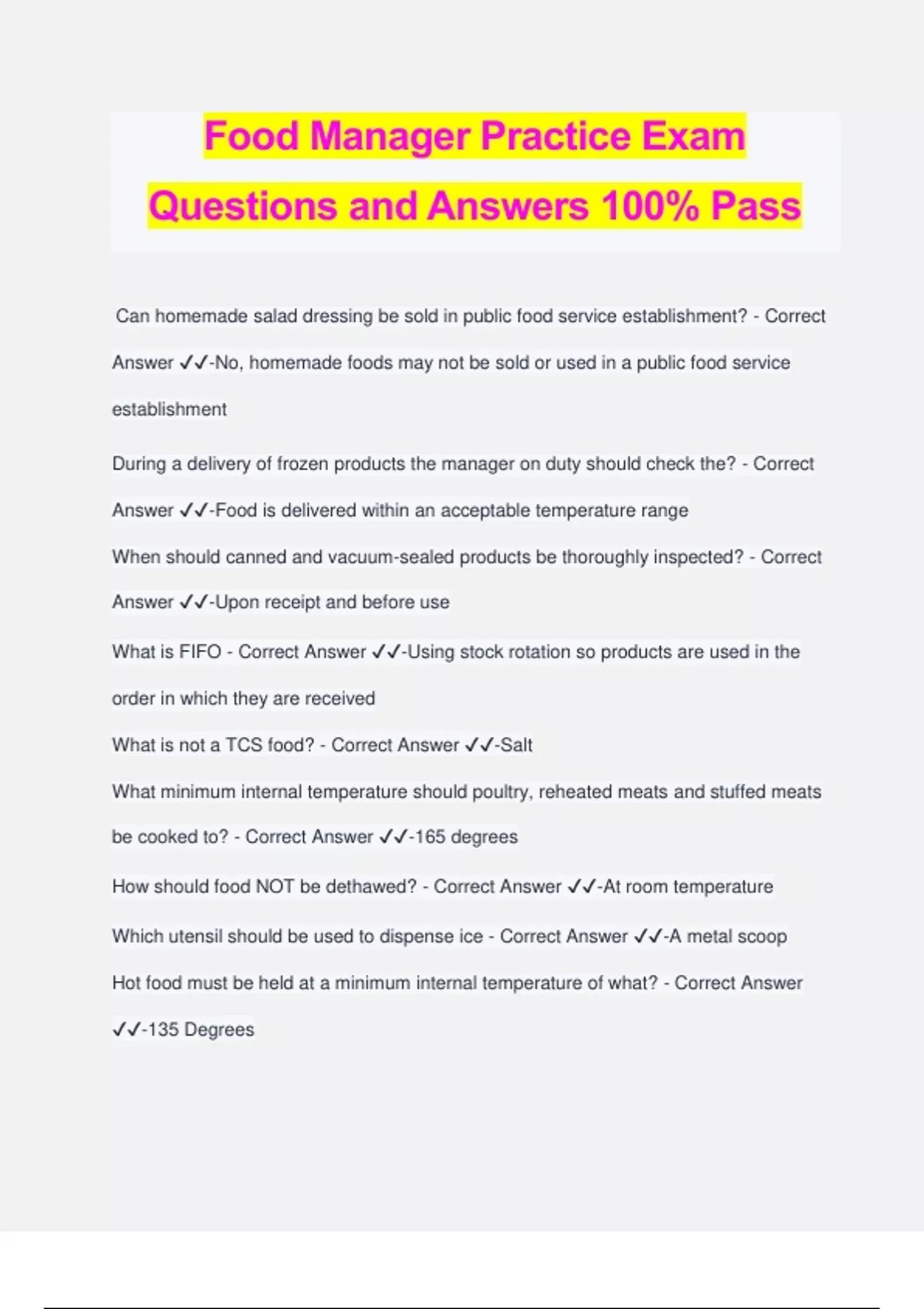 Food Manager Practice Exam Questions and Answers 100% Pass

Can homemade salad dressing be sold in public food service establishment? - Correct Answer ✓✓-No, homemade foods may not be sold or used in a public food service establishment

During a delivery of frozen products the manager on duty should check the? - Correct Answer ✓✓-Food is delivered within an acceptable temperature range

When should canned and vacuum-sealed products be thoroughly inspected? - Correct Answer ✓✓-Upon receipt and before use

What is FIFO - Correct Answer ✓✓-Using stock rotation so products are used in the order in which they are received

What is not a TCS food? - Correct Answer ✓✓-Salt

What minimum internal temperature should poultry, reheated meats and stuffed meats be cooked to? - Correct Answer ✓✓-165 degrees

How should food NOT be dethawed? - Correct Answer ✓✓-At room temperature

Which utensil should be used to dispense ice - Correct Answer ✓✓-A metal scoop

Hot food must be held at a minimum internal temperature of what? - Correct Answer ✓✓-135 Degrees